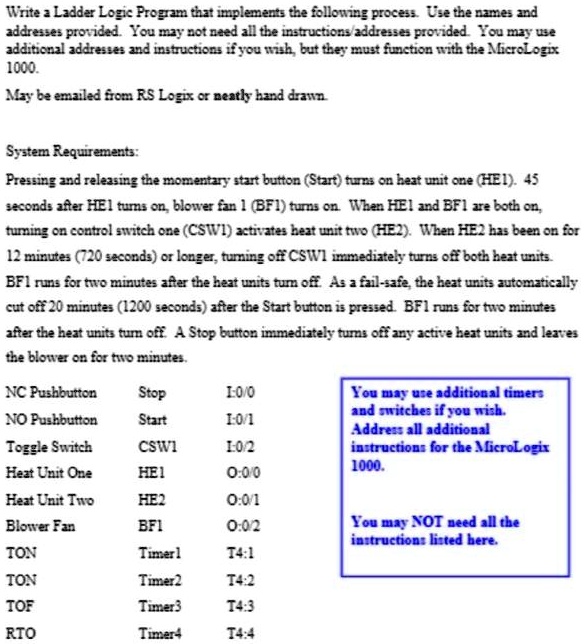 Write a Ladder Logic Program that implements the following process. Use the names and addresses provided. You may not need all the instructions/addresses provided. You may use additional addresses and instructions if you wish, but they must function with the MicroLogix 1000.

May be emailed from RS Logix or neatly hand drawn.

System Requirements:

Pressing and releasing the momentary start button (Start) turns on heat unit one (HE1). 45 seconds after HE1 turns on, blower fan 1 (BF1) turns on. When HE1 and BF1 are both on, turning on control switch one (CSW1) activates heat unit two (HE2). When HE2 has been on for 12 minutes (720 seconds) or longer, turning off CSW1 immediately turns off both heat units. BF1 runs for two minutes after the heat units turn off. As a fail-safe, the heat units automatically cut off 20 minutes (1200 seconds) after the Start button is pressed. BF1 runs for two minutes after the heat units turn off. A Stop button immediately turns off any active heat units and leaves the blower on for two minutes.

| NC Pushbutton | Stop | I:0/0 |
|---|---|---|
| NO Pushbutton | Start | I:0/1 |
| Toggle Switch | CSW1 | I:0/2 |
| Heat Unit One | HE1 | O:0/0 |
| Heat Unit Two | HE2 | O:0/1 |
| Blower Fan | BF1 | O:0/2 |
| TON | Timer1 | T4:1 |
| TON | Timer2 | T4:2 |
| TOF | Timer3 | T4:3 |
| RTO | Timer4 | T4:4 |

You may use additional timers and switches if you wish. Address all additional instructions for the MicroLogix 1000.

You may NOT need all the instructions listed here.